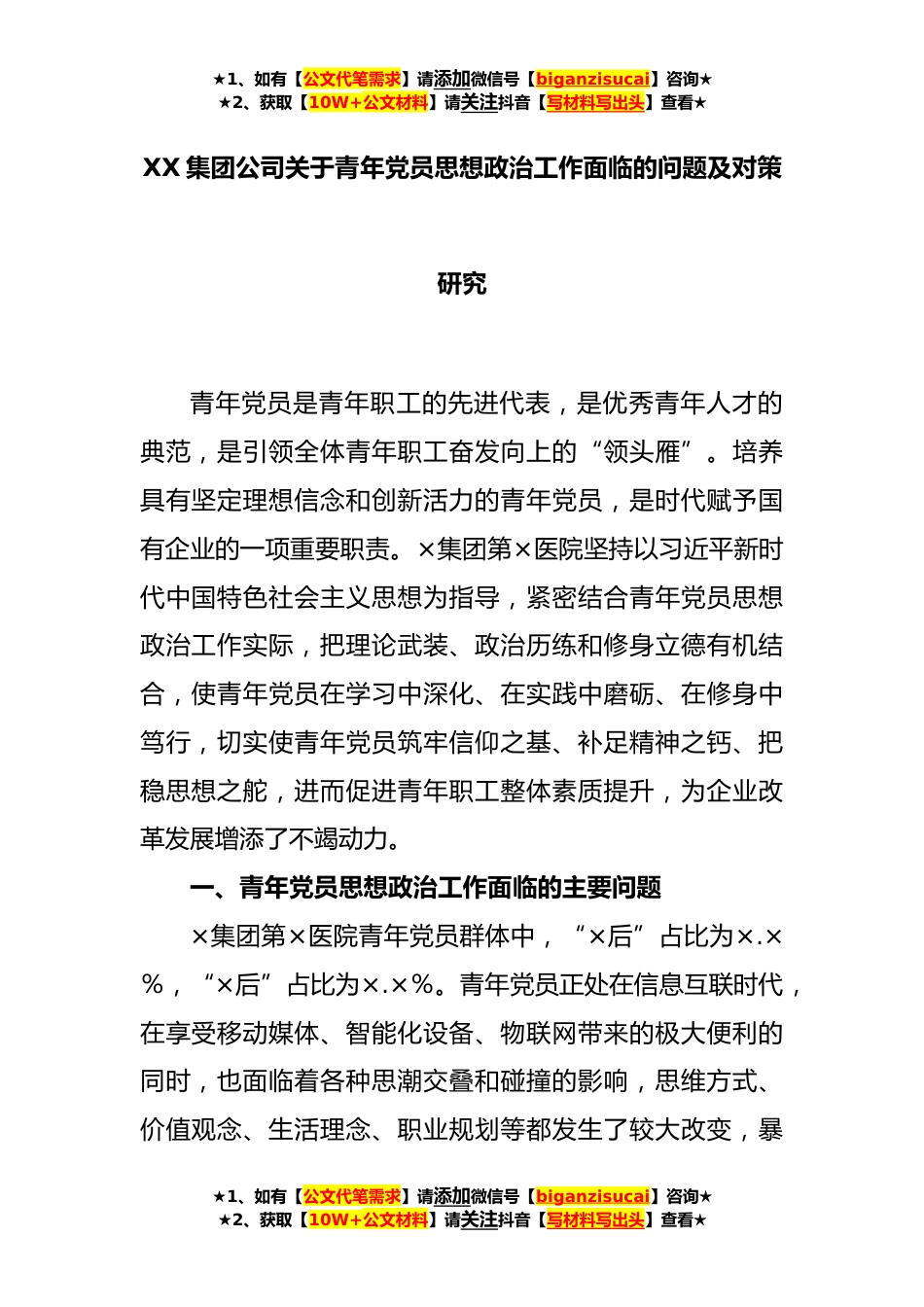 ★1、如有【公文代笔需求】请添加微信号【biganzisucai】咨询★
★2、获取【10W+公文材料】请关注抖音【写材料写出头】查看★

XX 集团公司关于青年党员思想政治工作面临的问题及对策研究

青年党员是青年职工的先进代表，是优秀青年人才的典范，是引领全体青年职工奋发向上的“领头雁”。培养具有坚定理想信念和创新活力的青年党员，是时代赋予国有企业的一项重要职责。×集团第×医院坚持以习近平新时代中国特色社会主义思想为指导，紧密结合青年党员思想政治工作实际，把理论武装、政治历练和修身立德有机结合，使青年党员在学习中深化、在实践中磨砺、在修身中笃行，切实使青年党员筑牢信仰之基、补足精神之钙、把稳思想之舵，进而促进青年职工整体素质提升，为企业改革发展增添了不竭动力。

一、青年党员思想政治工作面临的主要问题

×集团第×医院青年党员群体中，“×后”占比为×.×%，“×后”占比为×.×%。青年党员正处在信息互联时代，在享受移动媒体、智能化设备、物联网带来的极大便利的同时，也面临着各种思潮交叠和碰撞的影响，思维方式、价值观念、生活理念、职业规划等都发生了较大改变，暴

★1、如有【公文代笔需求】请添加微信号【biganzisucai】咨询★
★2、获取【10W+公文材料】请关注抖音【写材料写出头】查看★